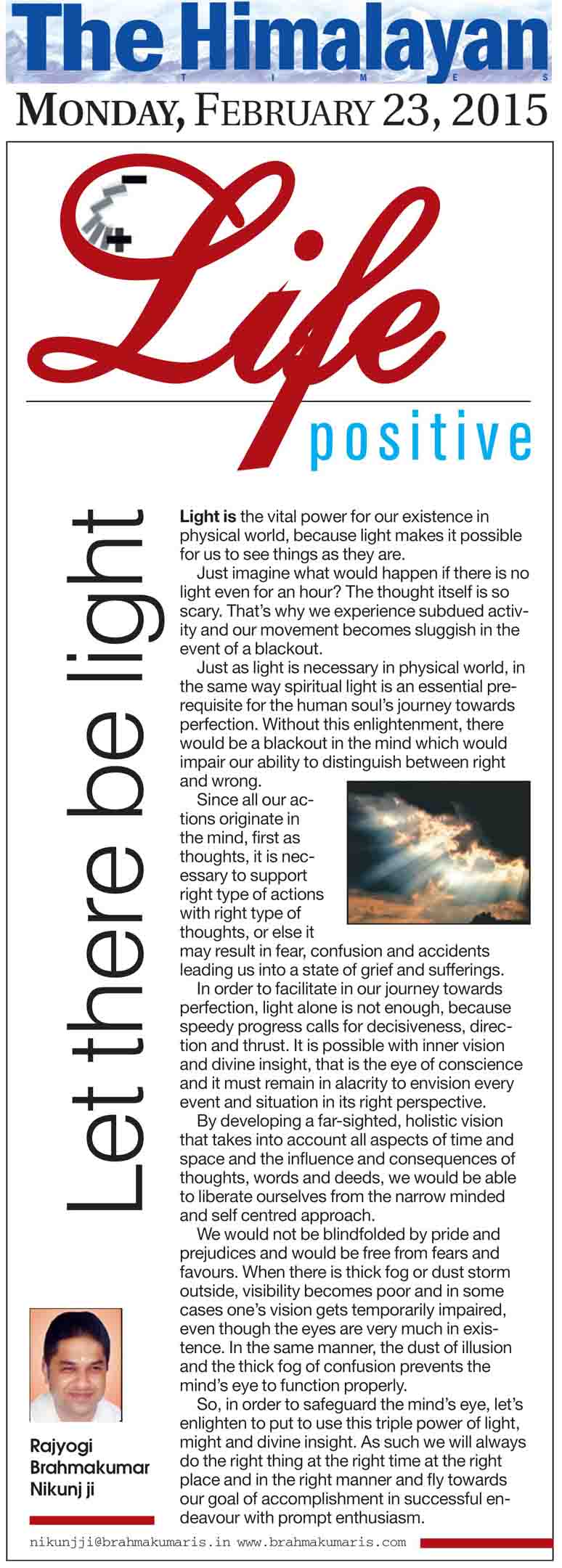 The Himalayan
TIMES

MONDAY, FEBRUARY 23, 2015

Life
positive

Let there be light

Light is the vital power for our existence in physical world, because light makes it possible for us to see things as they are.

Just imagine what would happen if there is no light even for an hour? The thought itself is so scary. That's why we experience subdued activity and our movement becomes sluggish in the event of a blackout.

Just as light is necessary in physical world, in the same way spiritual light is an essential prerequisite for the human soul's journey towards perfection. Without this enlightenment, there would be a blackout in the mind which would impair our ability to distinguish between right and wrong.

Since all our actions originate in the mind, first as thoughts, it is necessary to support right type of actions with right type of thoughts, or else it may result in fear, confusion and accidents leading us into a state of grief and sufferings.

In order to facilitate in our journey towards perfection, light alone is not enough, because speedy progress calls for decisiveness, direction and thrust. It is possible with inner vision and divine insight, that is the eye of conscience and it must remain in alacrity to envision every event and situation in its right perspective.

By developing a far-sighted, holistic vision that takes into account all aspects of time and space and the influence and consequences of thoughts, words and deeds, we would be able to liberate ourselves from the narrow minded and self centred approach.

We would not be blindfolded by pride and prejudices and would be free from fears and favours. When there is thick fog or dust storm outside, visibility becomes poor and in some cases one's vision gets temporarily impaired, even though the eyes are very much in existence. In the same manner, the dust of illusion and the thick fog of confusion prevents the mind's eye to function properly.

So, in order to safeguard the mind's eye, let's enlighten to put to use this triple power of light, might and divine insight. As such we will always do the right thing at the right time at the right place and in the right manner and fly towards our goal of accomplishment in successful endeavour with prompt enthusiasm.

Rajyogi Brahmakumar Nikunj ji

nikunjji@brahmakumaris.in www.brahmakumaris.com